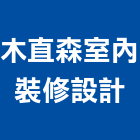 木直森室內
裝修設計